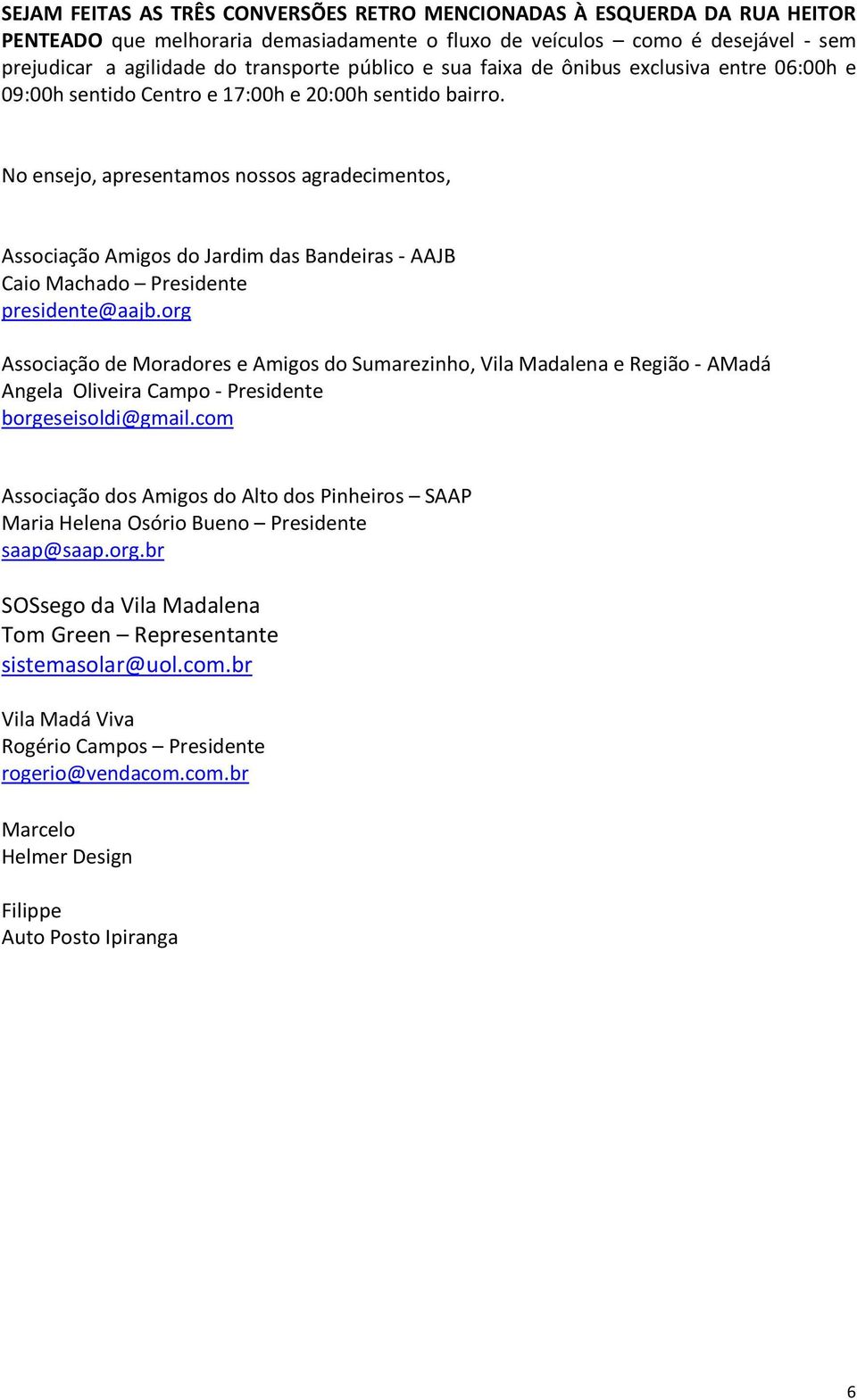 SEJAM FEITAS AS TRÊS CONVERSÕES RETRO MENCIONADAS À ESQUERDA DA RUA HEITOR PENTEADO que melhoraria demasiadamente o fluxo de veículos – como é desejável - sem prejudicar a agilidade do transporte público e sua faixa de ônibus exclusiva entre 06:00h e 09:00h sentido Centro e 17:00h e 20:00h sentido bairro.

No ensejo, apresentamos nossos agradecimentos,

Associação Amigos do Jardim das Bandeiras - AAJB
Caio Machado – Presidente
presidente@aajb.org

Associação de Moradores e Amigos do Sumarezinho, Vila Madalena e Região - AMadá
Angela Oliveira Campo - Presidente
borgeseisoldi@gmail.com

Associação dos Amigos do Alto dos Pinheiros – SAAP
Maria Helena Osório Bueno – Presidente
saap@saap.org.br

SOSsego da Vila Madalena
Tom Green – Representante
sistemasolar@uol.com.br

Vila Madá Viva
Rogério Campos – Presidente
rogerio@vendacom.com.br

Marcelo
Helmer Design

Filippe
Auto Posto Ipiranga

6